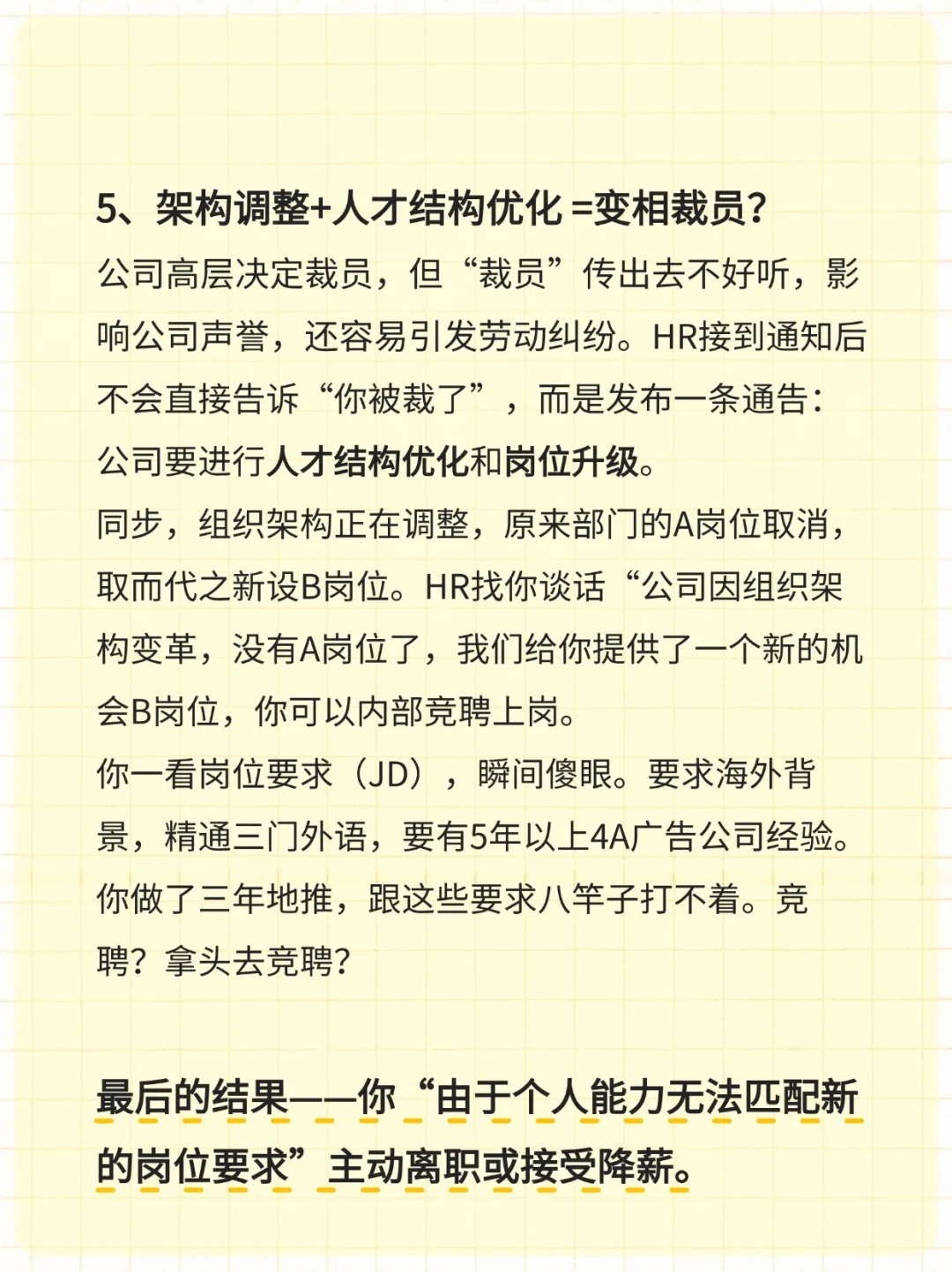 5、架构调整+人才结构优化 =变相裁员?

公司高层决定裁员，但“裁员”传出去不好听，影响公司声誉，还容易引发劳动纠纷。HR接到通知后不会直接告诉“你被裁了”，而是发布一条通告：公司要进行人才结构优化和岗位升级。

同步，组织架构正在调整，原来部门的A岗位取消，取而代之新设B岗位。HR找你谈话“公司因组织架构变革，没有A岗位了，我们给你提供了一个新的机会B岗位，你可以内部竞聘上岗。

你一看岗位要求（JD），瞬间傻眼。要求海外背景，精通三门外语，要有5年以上4A广告公司经验。你做了三年地推，跟这些要求八竿子打不着。竞聘？拿头去竞聘?

最后的结果——你“由于个人能力无法匹配新的岗位要求”主动离职或接受降薪。